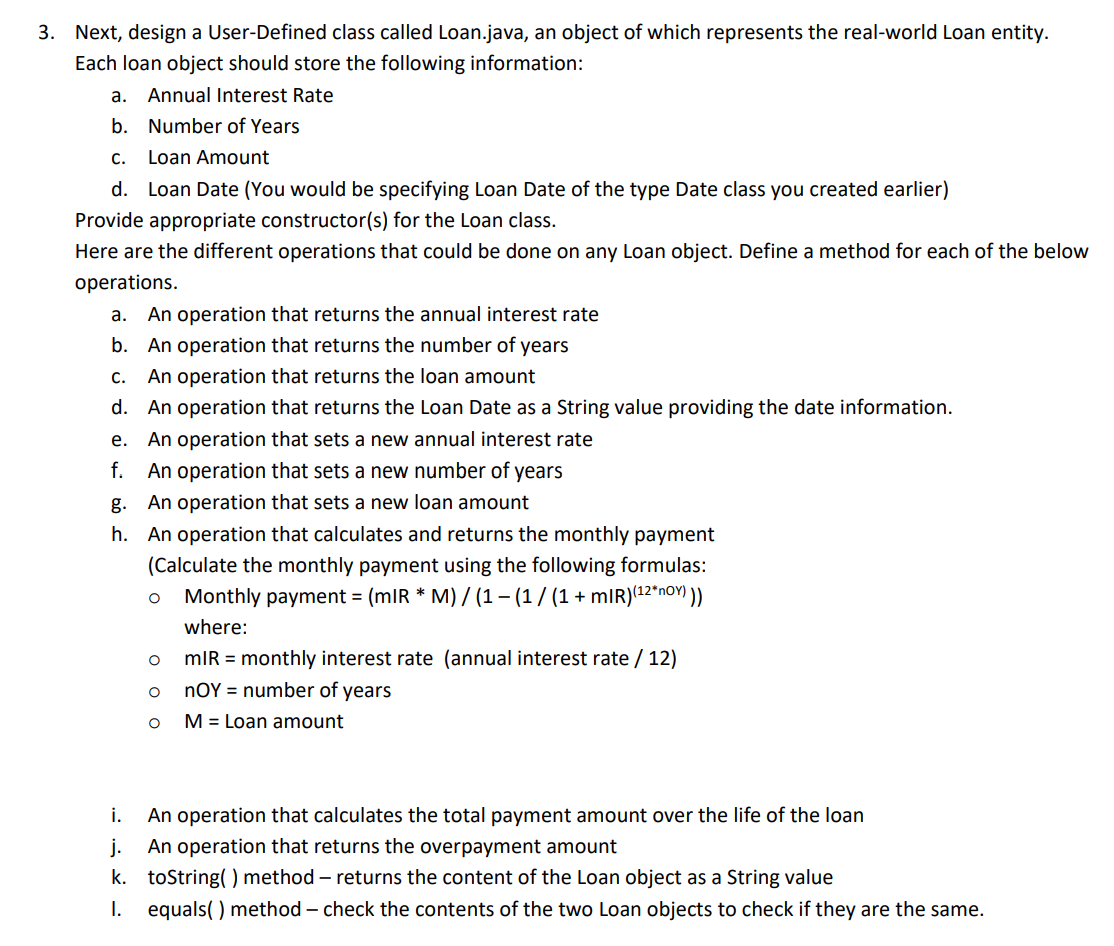 3. Next, design a User-Defined class called Loan.java, an object of which represents the real-world Loan entity. Each loan object should store the following information:

a. Annual Interest Rate
b. Number of Years
c. Loan Amount
d. Loan Date (You would be specifying Loan Date of the type Date class you created earlier)

Provide appropriate constructor(s) for the Loan class.

Here are the different operations that could be done on any Loan object. Define a method for each of the below operations.

a. An operation that returns the annual interest rate
b. An operation that returns the number of years
c. An operation that returns the loan amount
d. An operation that returns the Loan Date as a String value providing the date information.
e. An operation that sets a new annual interest rate
f. An operation that sets a new number of years
g. An operation that sets a new loan amount
h. An operation that calculates and returns the monthly payment (Calculate the monthly payment using the following formulas:

o Monthly payment = (mIR * M) / (1 – (1 / (1 + mIR)$^{(12*nOY)}$ ))
where:
o mIR = monthly interest rate (annual interest rate / 12)
o nOY = number of years
o M = Loan amount

i. An operation that calculates the total payment amount over the life of the loan
j. An operation that returns the overpayment amount
k. toString( ) method – returns the content of the Loan object as a String value
l. equals( ) method – check the contents of the two Loan objects to check if they are the same.